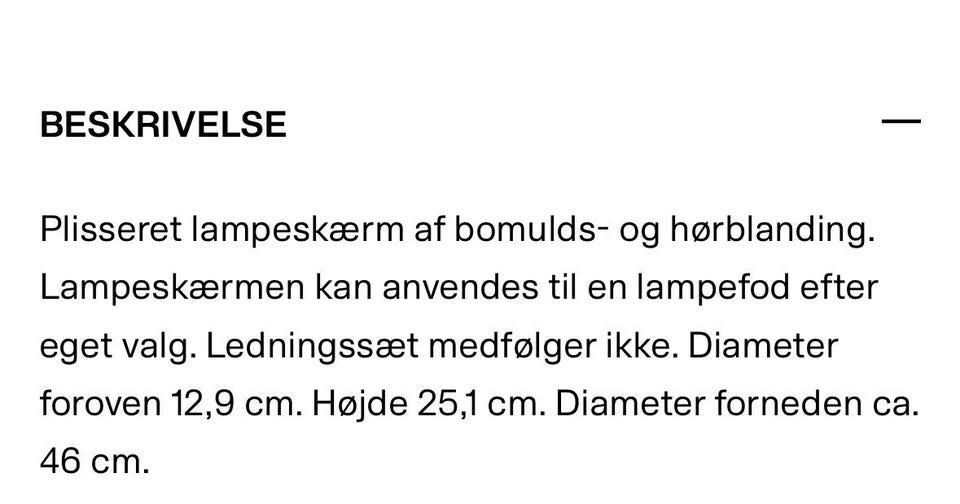 BESKRIVELSE

—

Plisseret lampeskærm af bomulds- og hørblanding. Lampeskærmen kan anvendes til en lampefod efter eget valg. Ledningssæt medfølger ikke. Diameter foroven 12,9 cm. Højde 25,1 cm. Diameter forneden ca. 46 cm.